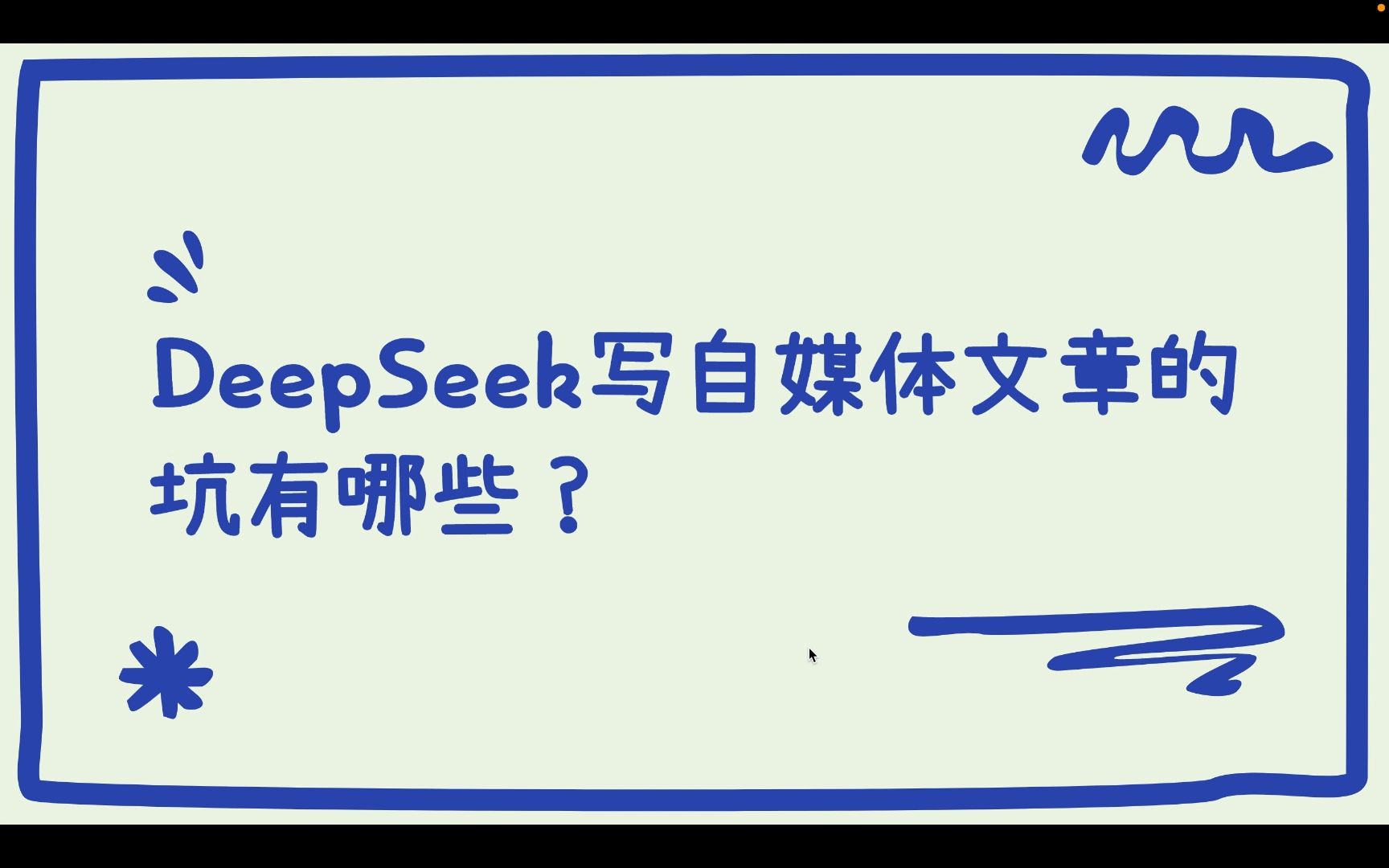 DeepSeek写自媒体文章的坑有哪些？